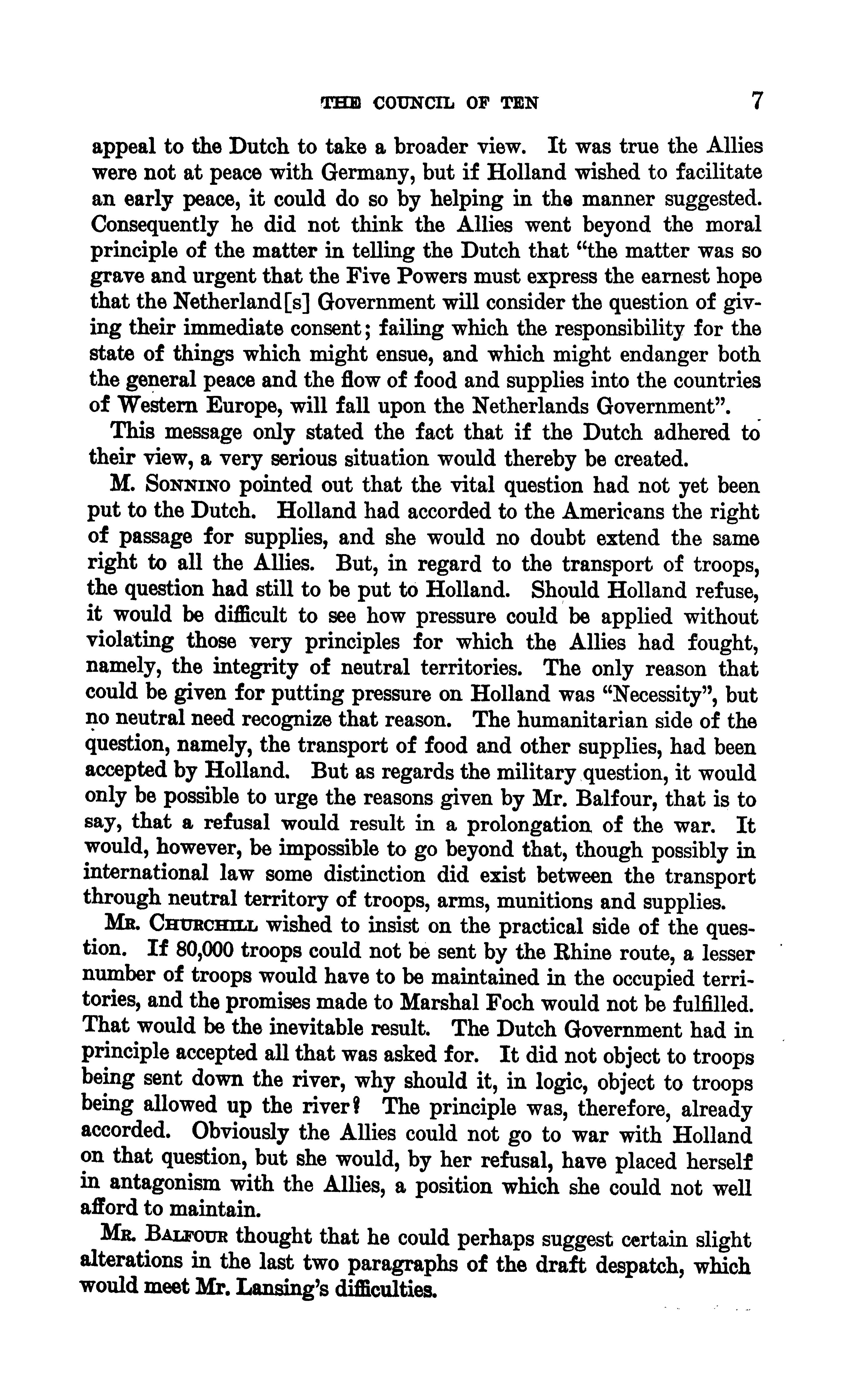 THE COUNCIL OF TEN 7

appeal to the Dutch to take a broader view. It was true the Allies were not at peace with Germany, but if Holland wished to facilitate an early peace, it could do so by helping in the manner suggested. Consequently he did not think the Allies went beyond the moral principle of the matter in telling the Dutch that "the matter was so grave and urgent that the Five Powers must express the earnest hope that the Netherland[s] Government will consider the question of giving their immediate consent; failing which the responsibility for the state of things which might ensue, and which might endanger both the general peace and the flow of food and supplies into the countries of Western Europe, will fall upon the Netherlands Government".

This message only stated the fact that if the Dutch adhered to their view, a very serious situation would thereby be created.

M. Sonnino pointed out that the vital question had not yet been put to the Dutch. Holland had accorded to the Americans the right of passage for supplies, and she would no doubt extend the same right to all the Allies. But, in regard to the transport of troops, the question had still to be put to Holland. Should Holland refuse, it would be difficult to see how pressure could be applied without violating those very principles for which the Allies had fought, namely, the integrity of neutral territories. The only reason that could be given for putting pressure on Holland was "Necessity", but no neutral need recognize that reason. The humanitarian side of the question, namely, the transport of food and other supplies, had been accepted by Holland. But as regards the military question, it would only be possible to urge the reasons given by Mr. Balfour, that is to say, that a refusal would result in a prolongation of the war. It would, however, be impossible to go beyond that, though possibly in international law some distinction did exist between the transport through neutral territory of troops, arms, munitions and supplies.

Mr. Churchill wished to insist on the practical side of the question. If 80,000 troops could not be sent by the Rhine route, a lesser number of troops would have to be maintained in the occupied territories, and the promises made to Marshal Foch would not be fulfilled. That would be the inevitable result. The Dutch Government had in principle accepted all that was asked for. It did not object to troops being sent down the river, why should it, in logic, object to troops being allowed up the river? The principle was, therefore, already accorded. Obviously the Allies could not go to war with Holland on that question, but she would, by her refusal, have placed herself in antagonism with the Allies, a position which she could not well afford to maintain.

Mr. Balfour thought that he could perhaps suggest certain slight alterations in the last two paragraphs of the draft despatch, which would meet Mr. Lansing's difficulties.